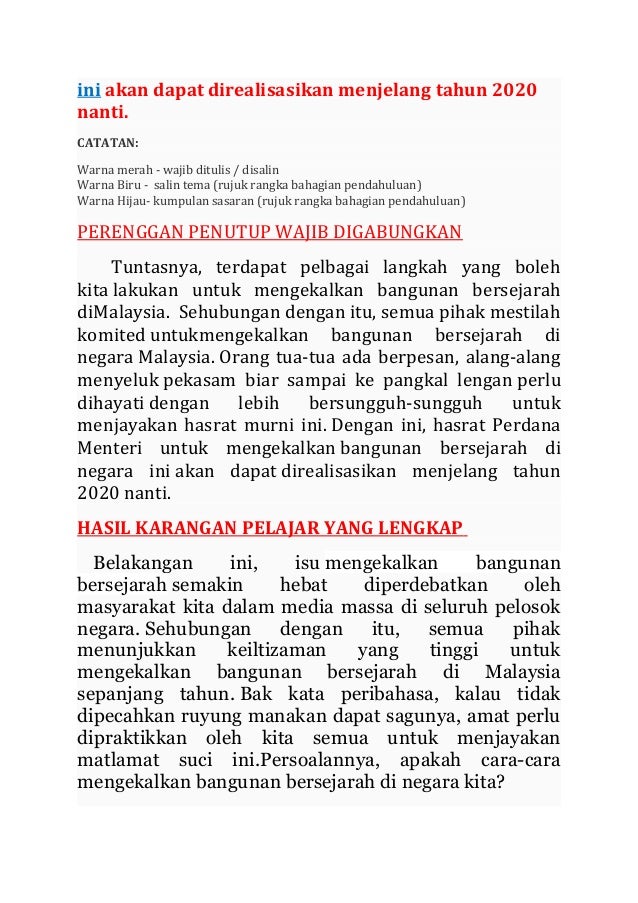 ini akan dapat direalisasikan menjelang tahun 2020 nanti.

CATATAN:

Warna merah - wajib ditulis / disalin
Warna Biru - salin tema (rujuk rangka bahagian pendahuluan)
Warna Hijau- kumpulan sasaran (rujuk rangka bahagian pendahuluan)

PERENGGAN PENUTUP WAJIB DIGABUNGKAN

Tuntasnya, terdapat pelbagai langkah yang boleh kita lakukan untuk mengekalkan bangunan bersejarah diMalaysia. Sehubungan dengan itu, semua pihak mestilah komited untukmengekalkan bangunan bersejarah di negara Malaysia. Orang tua-tua ada berpesan, alang-alang menyeluk pekasam biar sampai ke pangkal lengan perlu dihayati dengan lebih bersungguh-sungguh untuk menjayakan hasrat murni ini. Dengan ini, hasrat Perdana Menteri untuk mengekalkan bangunan bersejarah di negara ini akan dapat direalisasikan menjelang tahun 2020 nanti.

HASIL KARANGAN PELAJAR YANG LENGKAP

Belakangan ini, isu mengekalkan bangunan bersejarah semakin hebat diperdebatkan oleh masyarakat kita dalam media massa di seluruh pelosok negara. Sehubungan dengan itu, semua pihak menunjukkan keiltizaman yang tinggi untuk mengekalkan bangunan bersejarah di Malaysia sepanjang tahun. Bak kata peribahasa, kalau tidak dipecahkan ruyung manakan dapat sagunya, amat perlu dipraktikkan oleh kita semua untuk menjayakan matlamat suci ini.Persoalannya, apakah cara-cara mengekalkan bangunan bersejarah di negara kita?